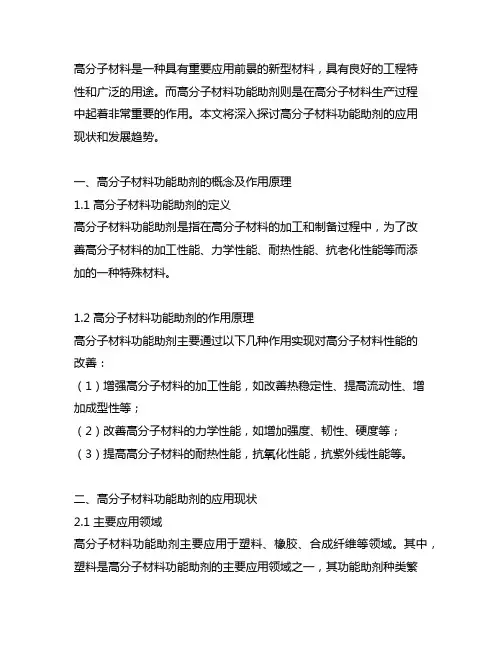 高分子材料是一种具有重要应用前景的新型材料，具有良好的工程特性和广泛的用途。而高分子材料功能助剂则是在高分子材料生产过程中起着非常重要的作用。本文将深入探讨高分子材料功能助剂的应用现状和发展趋势。

一、高分子材料功能助剂的概念及作用原理
1.1 高分子材料功能助剂的定义
高分子材料功能助剂是指在高分子材料的加工和制备过程中，为了改善高分子材料的加工性能、力学性能、耐热性能、抗老化性能等而添加的一种特殊材料。

1.2 高分子材料功能助剂的作用原理
高分子材料功能助剂主要通过以下几种作用实现对高分子材料性能的改善：
（1）增强高分子材料的加工性能，如改善热稳定性、提高流动性、增加成型性等；
（2）改善高分子材料的力学性能，如增加强度、韧性、硬度等；
（3）提高高分子材料的耐热性能，抗氧化性能，抗紫外线性能等。

二、高分子材料功能助剂的应用现状
2.1 主要应用领域
高分子材料功能助剂主要应用于塑料、橡胶、合成纤维等领域。其中，塑料是高分子材料功能助剂的主要应用领域之一，其功能助剂种类繁